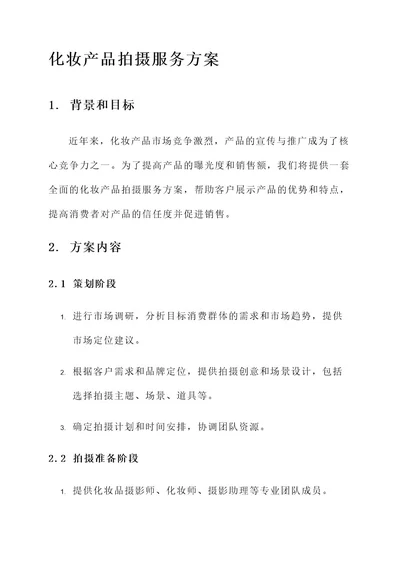 化妆产品拍摄服务方案

1. 背景和目标

近年来，化妆产品市场竞争激烈，产品的宣传与推广成为了核心竞争力之一。为了提高产品的曝光度和销售额，我们将提供一套全面的化妆产品拍摄服务方案，帮助客户展示产品的优势和特点，提高消费者对产品的信任度并促进销售。

2. 方案内容

2.1 策划阶段

1. 进行市场调研，分析目标消费群体的需求和市场趋势，提供市场定位建议。

2. 根据客户需求和品牌定位，提供拍摄创意和场景设计，包括选择拍摄主题、场景、道具等。

3. 确定拍摄计划和时间安排，协调团队资源。

2.2 拍摄准备阶段

1. 提供化妆品摄影师、化妆师、摄影助理等专业团队成员。